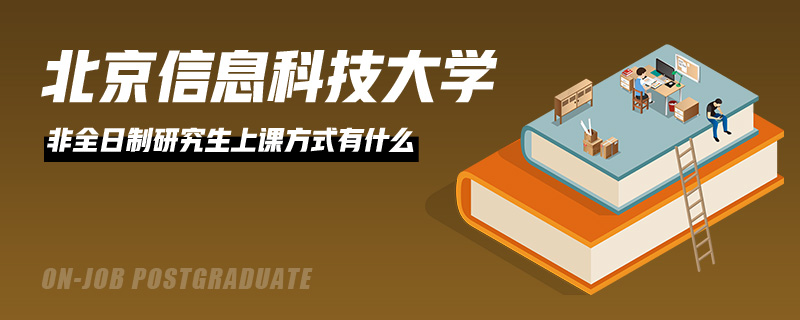 北京信息科技大学

非全日制研究生上课方式有什么

ON-JOB POSTGRADUATE